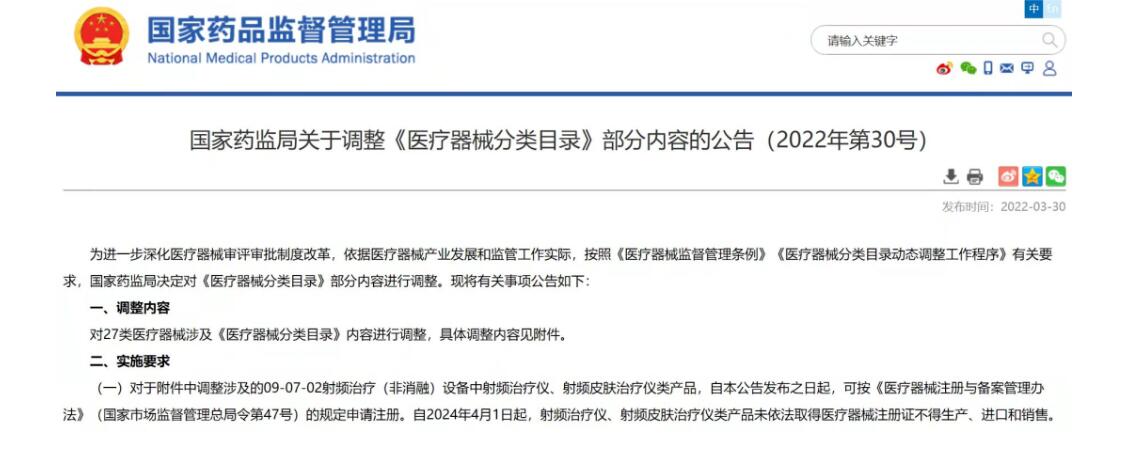 国家药品监督管理局
National Medical Products Administration

中 En

请输入关键字

国家药监局关于调整《医疗器械分类目录》部分内容的公告（2022年第30号）

发布时间：2022-03-30

为进一步深化医疗器械审评审批制度改革，依据医疗器械产业发展和监管工作实际，按照《医疗器械监督管理条例》《医疗器械分类目录动态调整工作程序》有关要求，国家药监局决定对《医疗器械分类目录》部分内容进行调整。现将有关事项公告如下：

一、调整内容

对27类医疗器械涉及《医疗器械分类目录》内容进行调整，具体调整内容见附件。

二、实施要求

（一）对于附件中调整涉及的09-07-02射频治疗（非消融）设备中射频治疗仪、射频皮肤治疗仪类产品，自本公告发布之日起，可按《医疗器械注册与备案管理办法》（国家市场监督管理总局令第47号）的规定申请注册。自2024年4月1日起，射频治疗仪、射频皮肤治疗仪类产品未依法取得医疗器械注册证不得生产、进口和销售。